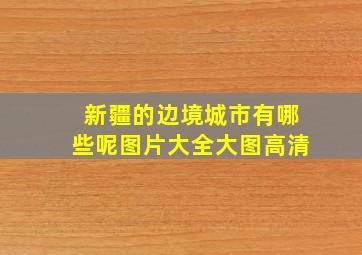 新疆的边境城市有哪些呢图片大全大图高清